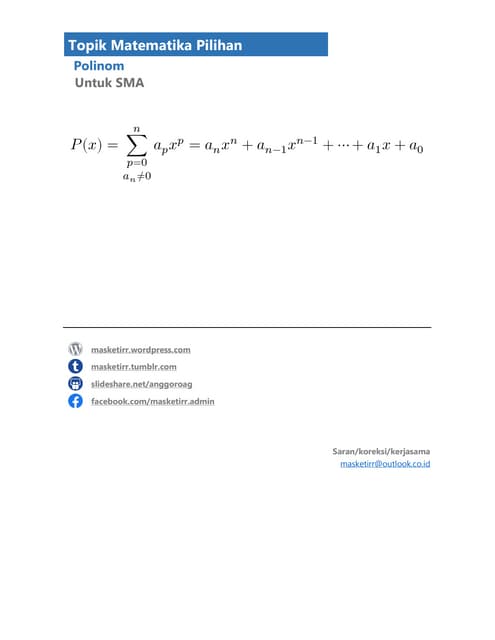 Topik Matematika Pilihan

Polinom

Untuk SMA

$P(x) = \sum_{\substack{p=0 \\ a_n \neq 0}}^{n} a_p x^p = a_n x^n + a_{n-1} x^{n-1} + \cdots + a_1 x + a_0$

masketirr.wordpress.com

masketirr.tumblr.com

slideshare.net/anggoroag

facebook.com/masketirr.admin

Saran/koreksi/kerjasama

masketirr@outlook.co.id